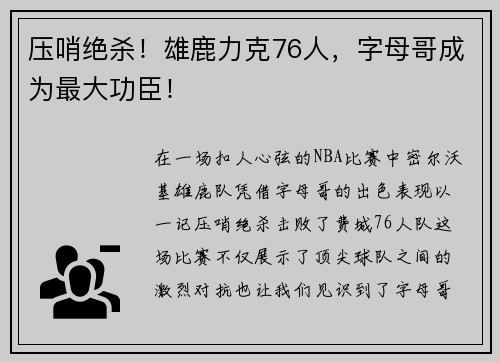 压哨绝杀！雄鹿力克76人，字母哥成为最大功臣！

在一场扣人心弦的NBA比赛中密尔沃基雄鹿队凭借字母哥的出色表现以一记压哨绝杀击败了费城76人队这场比赛不仅展示了顶尖球队之间的激烈对抗也让我们见识到了字母哥